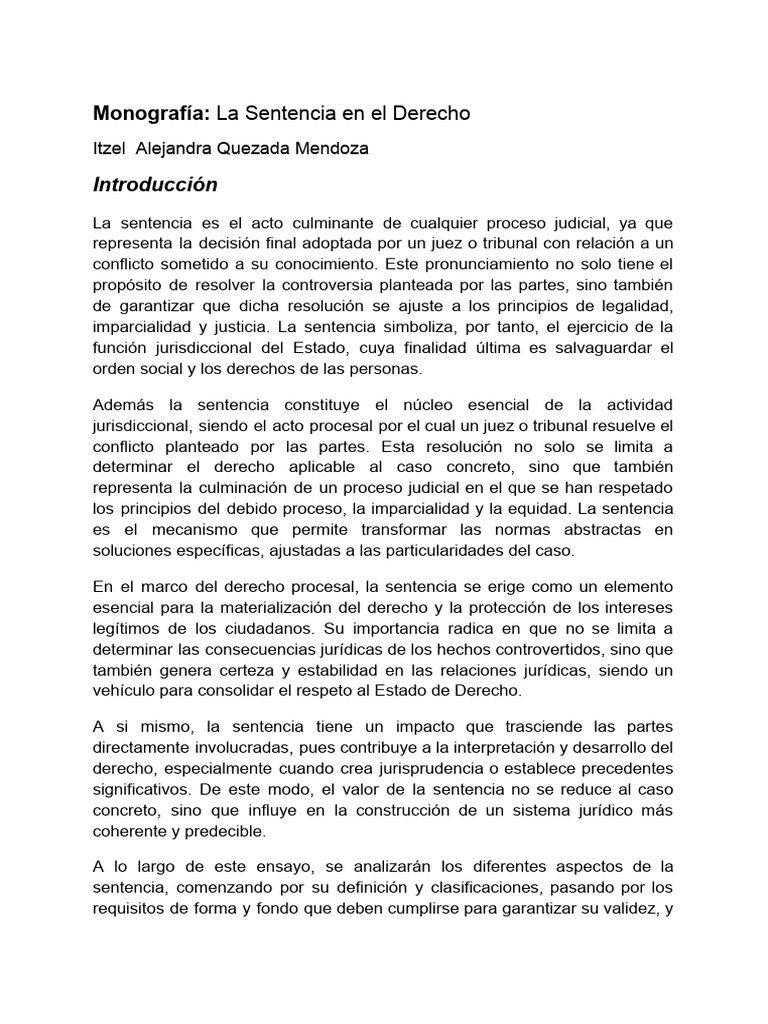 Monografía: La Sentencia en el Derecho

Itzel Alejandra Quezada Mendoza

Introducción

La sentencia es el acto culminante de cualquier proceso judicial, ya que representa la decisión final adoptada por un juez o tribunal con relación a un conflicto sometido a su conocimiento. Este pronunciamiento no solo tiene el propósito de resolver la controversia planteada por las partes, sino también de garantizar que dicha resolución se ajuste a los principios de legalidad, imparcialidad y justicia. La sentencia simboliza, por tanto, el ejercicio de la función jurisdiccional del Estado, cuya finalidad última es salvaguardar el orden social y los derechos de las personas.

Además la sentencia constituye el núcleo esencial de la actividad jurisdiccional, siendo el acto procesal por el cual un juez o tribunal resuelve el conflicto planteado por las partes. Esta resolución no solo se limita a determinar el derecho aplicable al caso concreto, sino que también representa la culminación de un proceso judicial en el que se han respetado los principios del debido proceso, la imparcialidad y la equidad. La sentencia es el mecanismo que permite transformar las normas abstractas en soluciones específicas, ajustadas a las particularidades del caso.

En el marco del derecho procesal, la sentencia se erige como un elemento esencial para la materialización del derecho y la protección de los intereses legítimos de los ciudadanos. Su importancia radica en que no se limita a determinar las consecuencias jurídicas de los hechos controvertidos, sino que también genera certeza y estabilidad en las relaciones jurídicas, siendo un vehículo para consolidar el respeto al Estado de Derecho.

A si mismo, la sentencia tiene un impacto que trasciende las partes directamente involucradas, pues contribuye a la interpretación y desarrollo del derecho, especialmente cuando crea jurisprudencia o establece precedentes significativos. De este modo, el valor de la sentencia no se reduce al caso concreto, sino que influye en la construcción de un sistema jurídico más coherente y predecible.

A lo largo de este ensayo, se analizarán los diferentes aspectos de la sentencia, comenzando por su definición y clasificaciones, pasando por los requisitos de forma y fondo que deben cumplirse para garantizar su validez, y